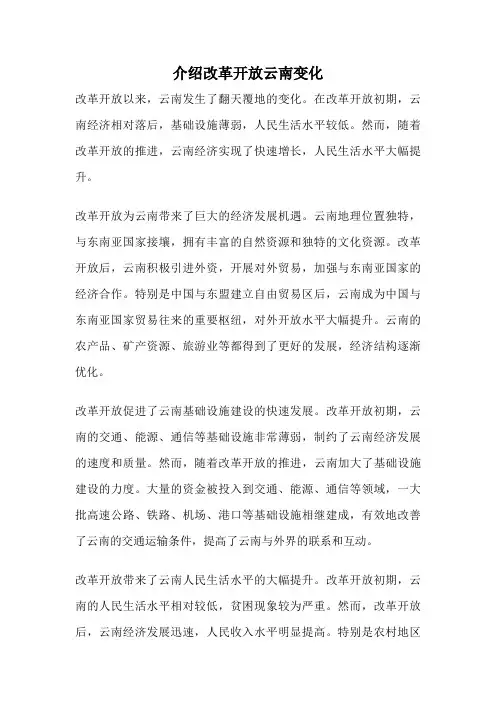 介绍改革开放云南变化

改革开放以来，云南发生了翻天覆地的变化。在改革开放初期，云南经济相对落后，基础设施薄弱，人民生活水平较低。然而，随着改革开放的推进，云南经济实现了快速增长，人民生活水平大幅提升。

改革开放为云南带来了巨大的经济发展机遇。云南地理位置独特，与东南亚国家接壤，拥有丰富的自然资源和独特的文化资源。改革开放后，云南积极引进外资，开展对外贸易，加强与东南亚国家的经济合作。特别是中国与东盟建立自由贸易区后，云南成为中国与东南亚国家贸易往来的重要枢纽，对外开放水平大幅提升。云南的农产品、矿产资源、旅游业等都得到了更好的发展，经济结构逐渐优化。

改革开放促进了云南基础设施建设的快速发展。改革开放初期，云南的交通、能源、通信等基础设施非常薄弱，制约了云南经济发展的速度和质量。然而，随着改革开放的推进，云南加大了基础设施建设的力度。大量的资金被投入到交通、能源、通信等领域，一大批高速公路、铁路、机场、港口等基础设施相继建成，有效地改善了云南的交通运输条件，提高了云南与外界的联系和互动。

改革开放带来了云南人民生活水平的大幅提升。改革开放初期，云南的人民生活水平相对较低，贫困现象较为严重。然而，改革开放后，云南经济发展迅速，人民收入水平明显提高。特别是农村地区